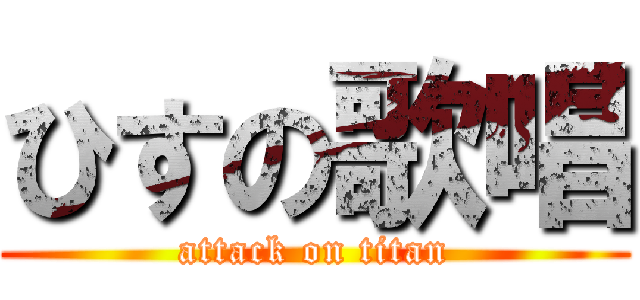 ひすの歌唱
attack on titan